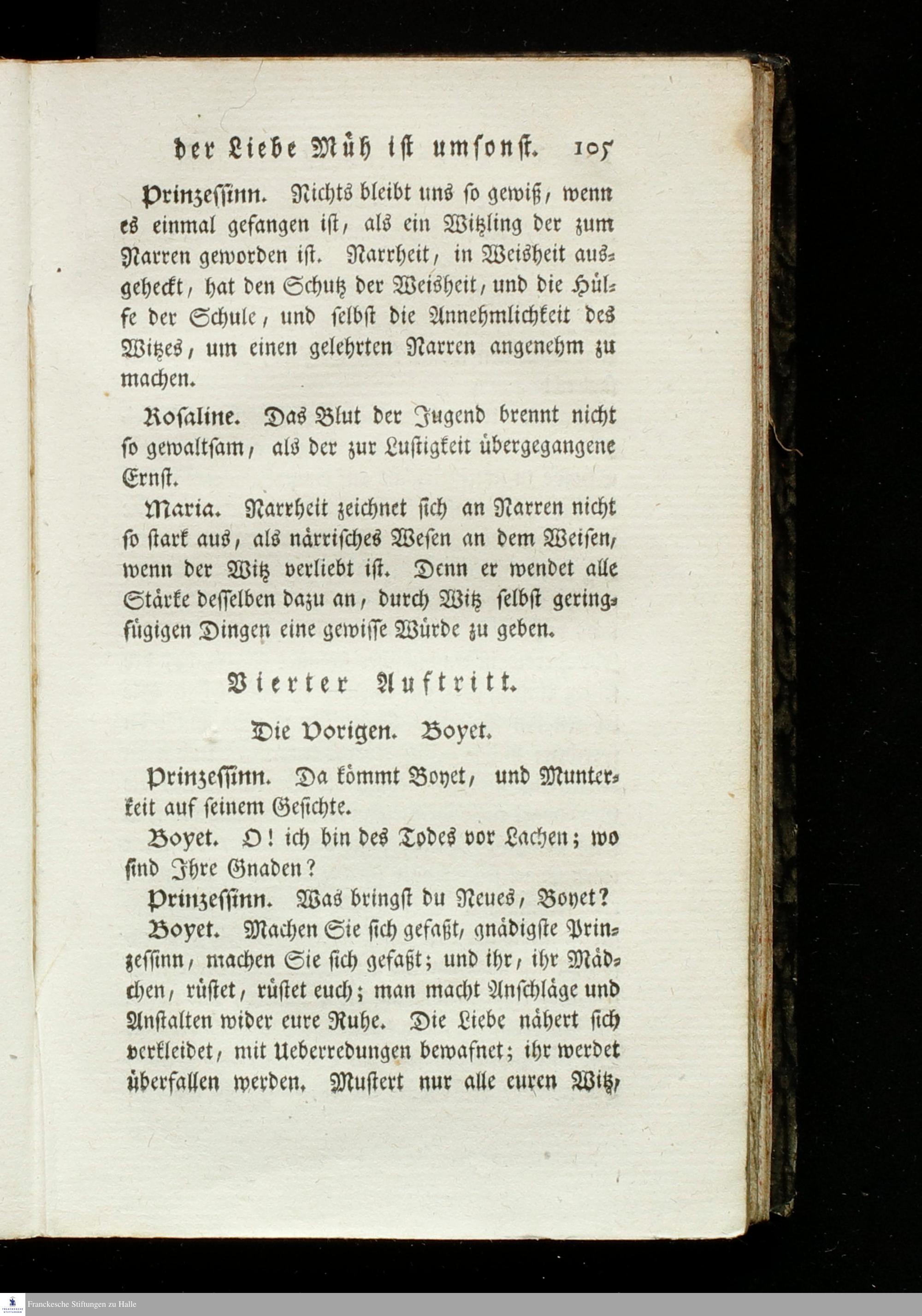 der Liebe Müh ist umsonst. 105

Prinzessinn. Nichts bleibt uns so gewiß, wenn es einmal gefangen ist, als ein Witzling der zum Narren geworden ist. Narrheit, in Weisheit ausgeheckt, hat den Schutz der Weisheit, und die Hülfe der Schule, und selbst die Annehmlichkeit des Witzes, um einen gelehrten Narren angenehm zu machen.

Rosaline. Das Blut der Jugend brennt nicht so gewaltsam, als der zur Lustigkeit übergegangene Ernst.

Maria. Narrheit zeichnet sich an Narren nicht so stark aus, als närrisches Wesen an dem Weisen, wenn der Witz verliebt ist. Denn er wendet alle Stärke desselben dazu an, durch Witz selbst geringfügigen Dingen eine gewisse Würde zu geben.

Vierter Auftritt.

Die Vorigen. Boyet.

Prinzessinn. Da kömmt Boyet, und Munterkeit auf seinem Gesichte.

Boyet. O! ich bin des Todes vor Lachen; wo sind Ihre Gnaden?

Prinzessinn. Was bringst du Neues, Boyet?

Boyet. Machen Sie sich gefaßt, gnädigste Prinzessinn, machen Sie sich gefaßt; und ihr, ihr Mädchen, rüstet, rüstet euch; man macht Anschläge und Anstalten wider eure Ruhe. Die Liebe nähert sich verkleidet, mit Ueberredungen bewafnet; ihr werdet überfallen werden. Mustert nur alle euren Witz,

Franckesche Stiftungen zu Halle